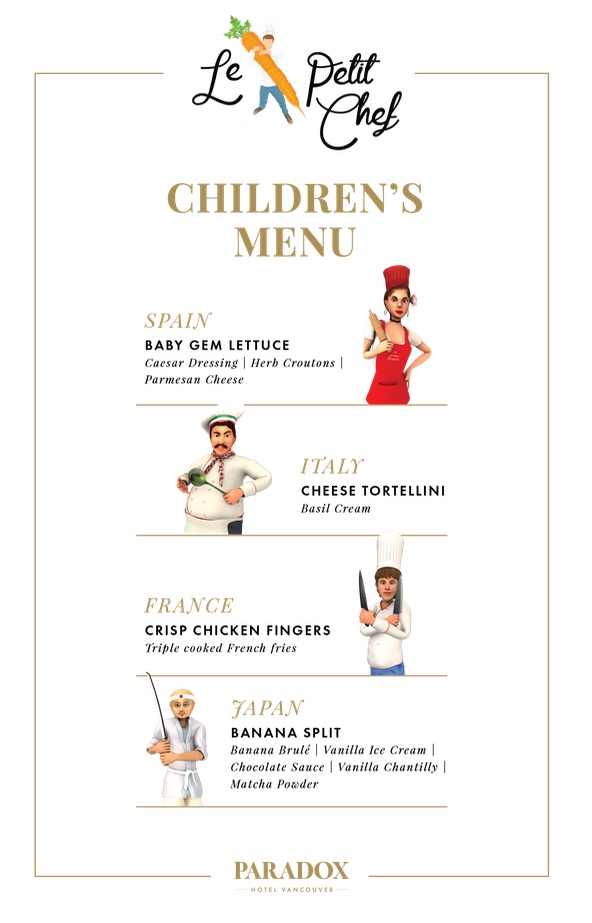 Le Petit Chef

CHILDREN'S MENU

SPAIN
BABY GEM LETTUCE
Caesar Dressing | Herb Croutons | Parmesan Cheese

ITALY
CHEESE TORTELLINI
Basil Cream

FRANCE
CRISP CHICKEN FINGERS
Triple cooked French fries

JAPAN
BANANA SPLIT
Banana Brulé | Vanilla Ice Cream | Chocolate Sauce | Vanilla Chantilly | Matcha Powder

PARADOX
HOTEL VANCOUVER